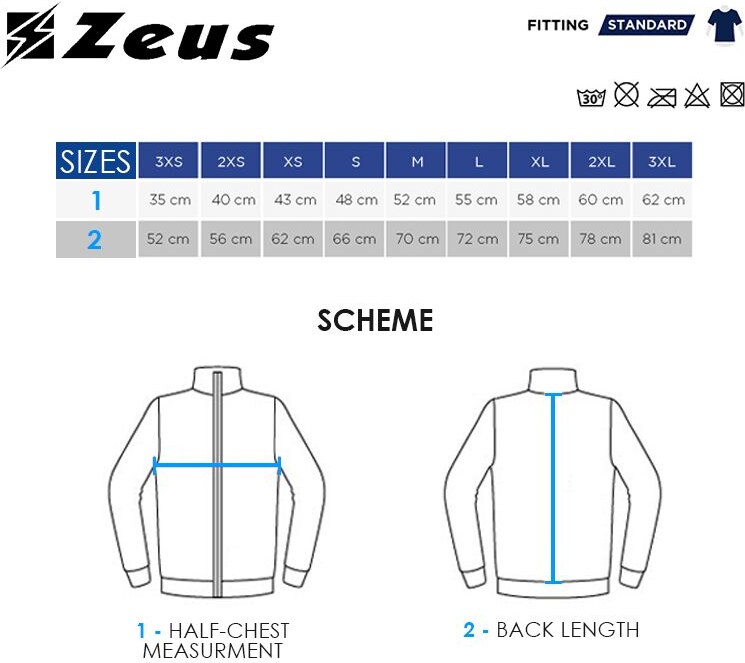 Zeus

FITTING STANDARD

30°

| SIZES | 3XS | 2XS | XS | S | M | L | XL | 2XL | 3XL |
|---|---|---|---|---|---|---|---|---|---|
| 1 | 35 cm | 40 cm | 43 cm | 48 cm | 52 cm | 55 cm | 58 cm | 60 cm | 62 cm |
| 2 | 52 cm | 56 cm | 62 cm | 66 cm | 70 cm | 72 cm | 75 cm | 78 cm | 81 cm |

SCHEME

1 - HALF-CHEST MEASURMENT

2 - BACK LENGTH